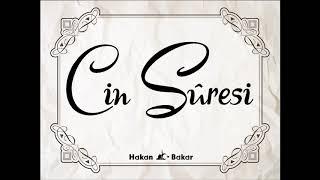 Cin Sûresi

Hakan Bakar